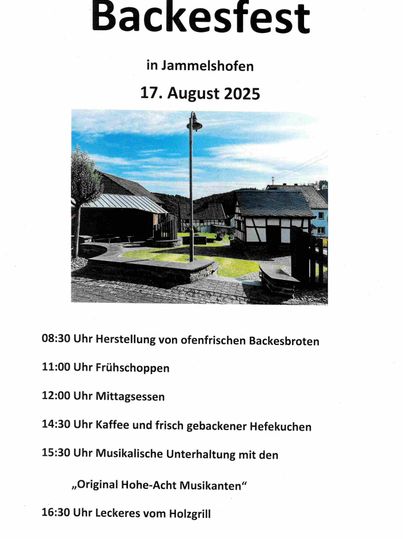 Backesfest

in Jammelshofen

17. August 2025

08:30 Uhr Herstellung von ofenfrischen Backesbroten

11:00 Uhr Frühschoppen

12:00 Uhr Mittagsessen

14:30 Uhr Kaffee und frisch gebackener Hefekuchen

15:30 Uhr Musikalische Unterhaltung mit den

„Original Hohe-Acht Musikanten“

16:30 Uhr Leckeres vom Holzgrill